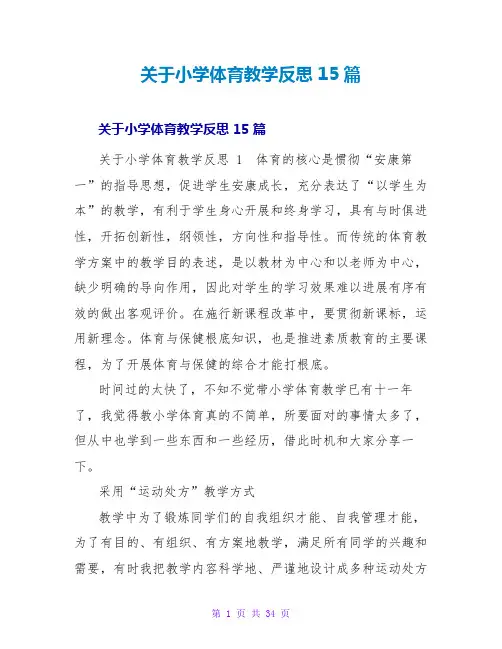 关于小学体育教学反思 15 篇

关于小学体育教学反思 15 篇

关于小学体育教学反思 1　体育的核心是惯彻“安康第一”的指导思想，促进学生安康成长，充分表达了“以学生为本”的教学，有利于学生身心开展和终身学习，具有与时俱进性，开拓创新性，纲领性，方向性和指导性。而传统的体育教学方案中的教学目的表述，是以教材为中心和以老师为中心，缺少明确的导向作用，因此对学生的学习效果难以进展有序有效的做出客观评价。在施行新课程改革中，要贯彻新课标，运用新理念。体育与保健根底知识，也是推进素质教育的主要课程，为了开展体育与保健的综合才能打根底。

时间过的太快了，不知不觉带小学体育教学已有十一年了，我觉得教小学体育真的不简单，所要面对的事情太多了，但从中也学到一些东西和一些经历，借此时机和大家分享一下。

采用“运动处方”教学方式

教学中为了锻炼同学们的自我组织才能、自我管理才能，为了有目的、有组织、有方案地教学，满足所有同学的兴趣和需要，有时我把教学内容科学地、严谨地设计成多种运动处方

第 1 页 共 34 页